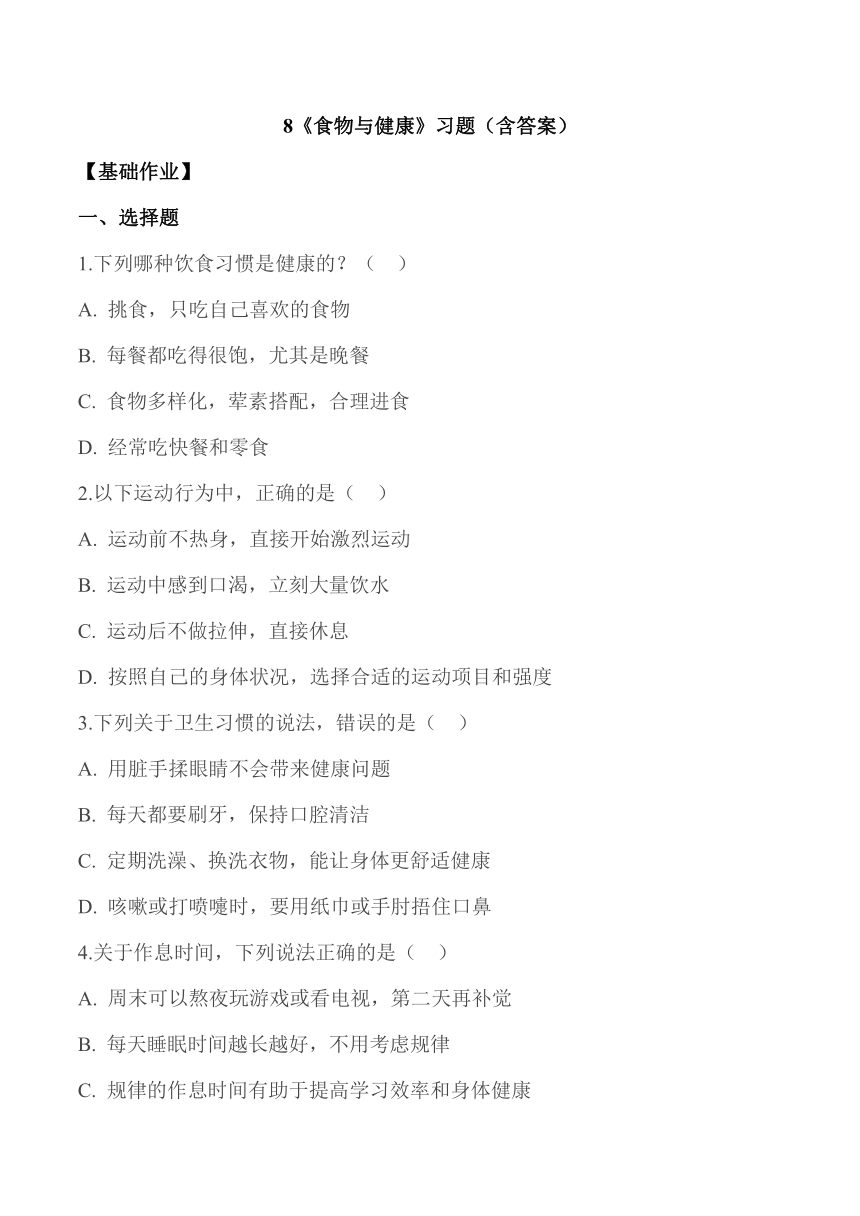 8《食物与健康》习题（含答案）

【基础作业】

一、选择题

1.下列哪种饮食习惯是健康的？（　）

A. 挑食，只吃自己喜欢的食物

B. 每餐都吃得很饱，尤其是晚餐

C. 食物多样化，荤素搭配，合理进食

D. 经常吃快餐和零食

2.以下运动行为中，正确的是（　）

A. 运动前不热身，直接开始激烈运动

B. 运动中感到口渴，立刻大量饮水

C. 运动后不做拉伸，直接休息

D. 按照自己的身体状况，选择合适的运动项目和强度

3.下列关于卫生习惯的说法，错误的是（　）

A. 用脏手揉眼睛不会带来健康问题

B. 每天都要刷牙，保持口腔清洁

C. 定期洗澡、换洗衣物，能让身体更舒适健康

D. 咳嗽或打喷嚏时，要用纸巾或手肘捂住口鼻

4.关于作息时间，下列说法正确的是（　）

A. 周末可以熬夜玩游戏或看电视，第二天再补觉

B. 每天睡眠时间越长越好，不用考虑规律

C. 规律的作息时间有助于提高学习效率和身体健康